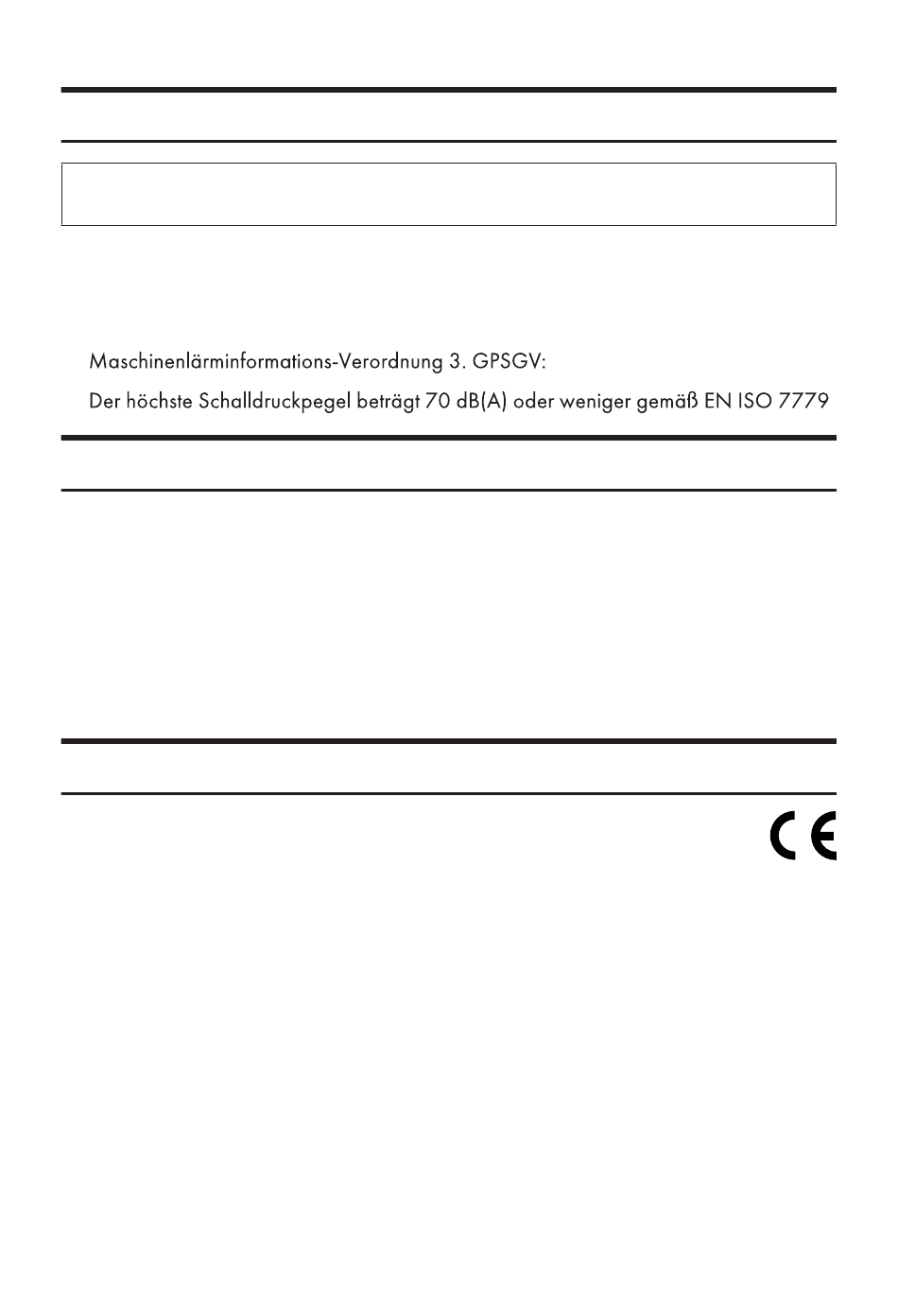 Maschinenlärminformations-Verordnung 3. GPSGV:

Der höchste Schalldruckpegel beträgt 70 dB(A) oder weniger gemäß EN ISO 7779

CE